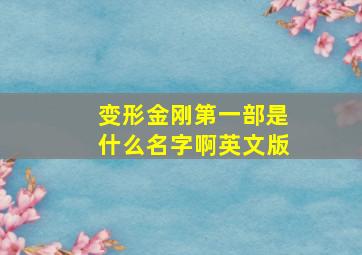 变形金刚第一部是什么名字啊英文版